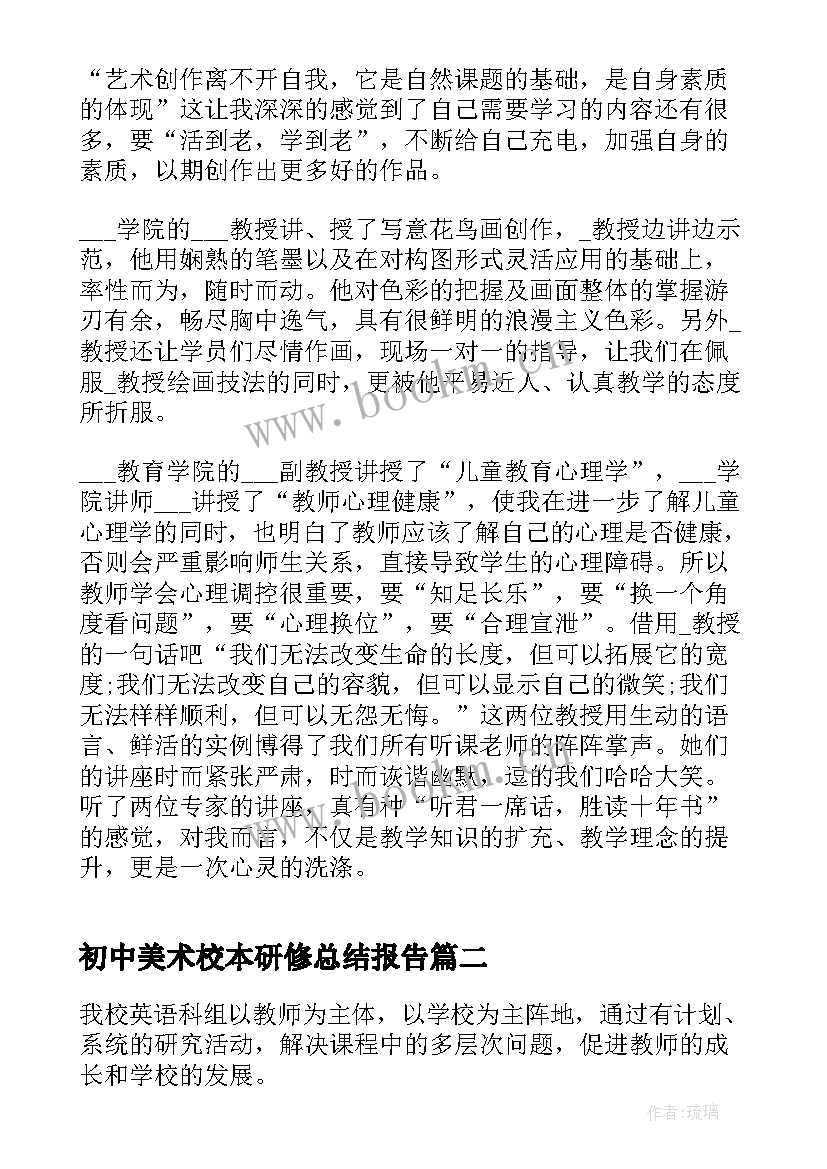 “艺术创作离不开自我，它是自然课题的基础，是自身素质的体现”这让我深深的感觉到了自己需要学习的内容还有很多，要“活到老，学到老”，不断给自己充电，加强自身的素质，以期创作出更多好的作品。

___学院的___教授讲、授了写意花鸟画创作，_教授边讲边示范，他用娴熟的笔墨以及在对构图形式灵活应用的基础上，率性而为，随时而动。他对色彩的把握及画面整体的掌握游刃有余，畅尽胸中逸气，具有很鲜明的浪漫主义色彩。另外_教授还让学员们尽情作画，现场一对一的指导，让我们在佩服_教授绘画技法的同时，更被他平易近人、认真教学的态度所折服。

___教育学院的___副教授讲授了“儿童教育心理学”，___学院讲师___讲授了“教师心理健康”，使我在进一步了解儿童心理学的同时，也明白了教师应该了解自己的心理是否健康，否则会严重影响师生关系，直接导致学生的心理障碍。所以教师学会心理调控很重要，要“知足长乐”，要“换一个角度看问题”，要“心理换位”，要“合理宣泄”。借用_教授的一句话吧“我们无法改变生命的长度，但可以拓展它的宽度;我们无法改变自己的容貌，但可以显示自己的微笑;我们无法样样顺利，但可以无怨无悔。”这两位教授用生动的语言、鲜活的实例博得了我们所有听课老师的阵阵掌声。她们的讲座时而紧张严肃，时而诙谐幽默，逗的我们哈哈大笑。听了两位专家的讲座，真有种“听君一席话，胜读十年书”的感觉，对我而言，不仅是教学知识的扩充、教学理念的提升，更是一次心灵的洗涤。

初中美术校本研修总结报告篇二

我校英语科组以教师为主体，以学校为主阵地，通过有计划、系统的研究活动，解决课程中的多层次问题，促进教师的成长和学校的发展。

www.bookm.com

作者：琉璃